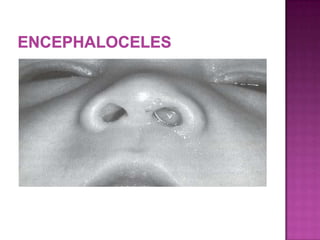 ENCEPHALOCELES